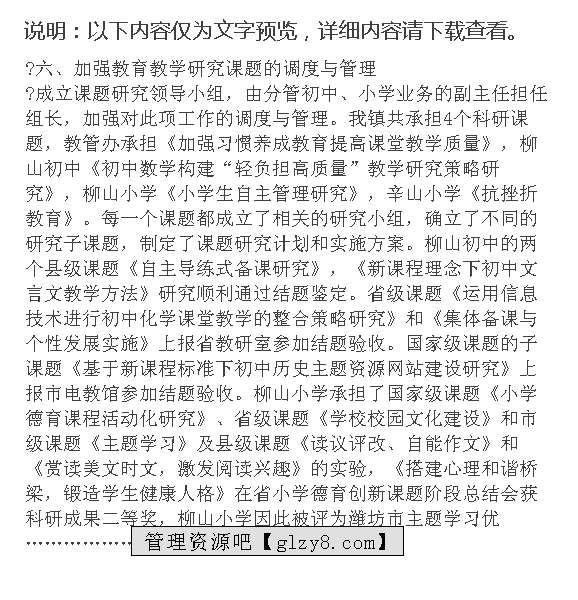 说明：以下内容仅为文字预览，详细内容请下载查看。

?六、加强教育教学研究课题的调度与管理

?成立课题研究领导小组，由分管初中、小学业务的副主任担任组长，加强对此项工作的调度与管理。我镇共承担4个科研课题，教管办承担《加强习惯养成教育提高课堂教学质量》，柳山初中《初中数学构建“轻负担高质量”教学研究策略研究》，柳山小学《小学生自主管理研究》，辛山小学《抗挫折教育》。每一个课题都成立了相关的研究小组，确立了不同的研究子课题，制定了课题研究计划和实施方案。柳山初中的两个县级课题《自主导练式备课研究》，《新课程理念下初中文言文教学方法》研究顺利通过结题鉴定。省级课题《运用信息技术进行初中化学课堂教学的整合策略研究》和《集体备课与个性发展实施》上报省教研室参加结题验收。国家级课题的子课题《基于新课程标准下初中历史主题资源网站建设研究》上报市电教馆参加结题验收。柳山小学承担了国家级课题《小学德育课程活动化研究》、省级课题《学校校园文化建设》和市级课题《主题学习》及县级课题《读议评改、自能作文》和《赏读美文时文，激发阅读兴趣》的实验，《搭建心理和谐桥梁，锻造学生健康人格》在省小学德育创新课题阶段总结会获科研成果二等奖，柳山小学因此被评为潍坊市主题学习优

……………… 管理资源吧【glzy8.com】